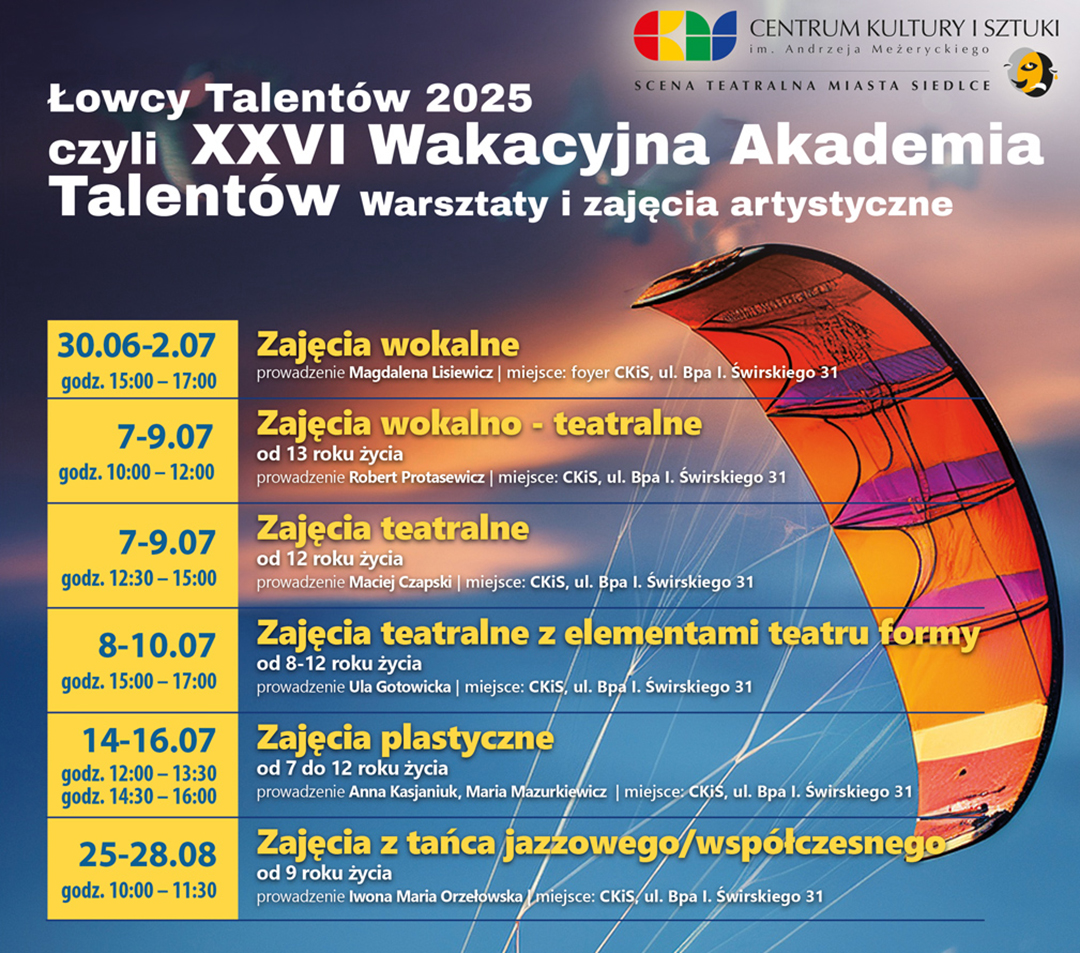 CENTRUM KULTURY I SZTUKI
im. Andrzeja Meżeryckiego
SCENA TEATRALNA MIASTA SIEDLCE

Łowcy Talentów 2025
czyli XXVI Wakacyjna Akademia Talentów Warsztaty i zajęcia artystyczne

30.06-2.07
godz. 15:00 – 17:00
Zajęcia wokalne
prowadzenie Magdalena Lisiewicz | miejsce: foyer CKiS, ul. Bpa I. Świrskiego 31

7-9.07
godz. 10:00 – 12:00
Zajęcia wokalno - teatralne
od 13 roku życia
prowadzenie Robert Protasewicz | miejsce: CKiS, ul. Bpa I. Świrskiego 31

7-9.07
godz. 12:30 – 15:00
Zajęcia teatralne
od 12 roku życia
prowadzenie Maciej Czapski | miejsce: CKiS, ul. Bpa I. Świrskiego 31

8-10.07
godz. 15:00 – 17:00
Zajęcia teatralne z elementami teatru formy
od 8-12 roku życia
prowadzenie Ula Gotowicka | miejsce: CKiS, ul. Bpa I. Świrskiego 31

14-16.07
godz. 12:00 – 13:30
godz. 14:30 – 16:00
Zajęcia plastyczne
od 7 do 12 roku życia
prowadzenie Anna Kasjaniuk, Maria Mazurkiewicz | miejsce: CKiS, ul. Bpa I. Świrskiego 31

25-28.08
godz. 10:00 – 11:30
Zajęcia z tańca jazzowego/współczesnego
od 9 roku życia
prowadzenie Iwona Maria Orzełowska | miejsce: CKiS, ul. Bpa I. Świrskiego 31